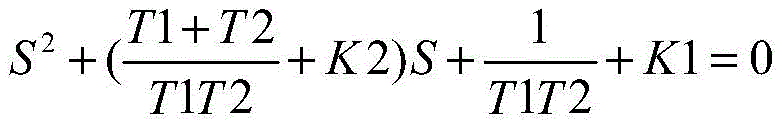 $S^2+(\frac{T1+T2}{T1T2}+K2)S+\frac{1}{T1T2}+K1=0$